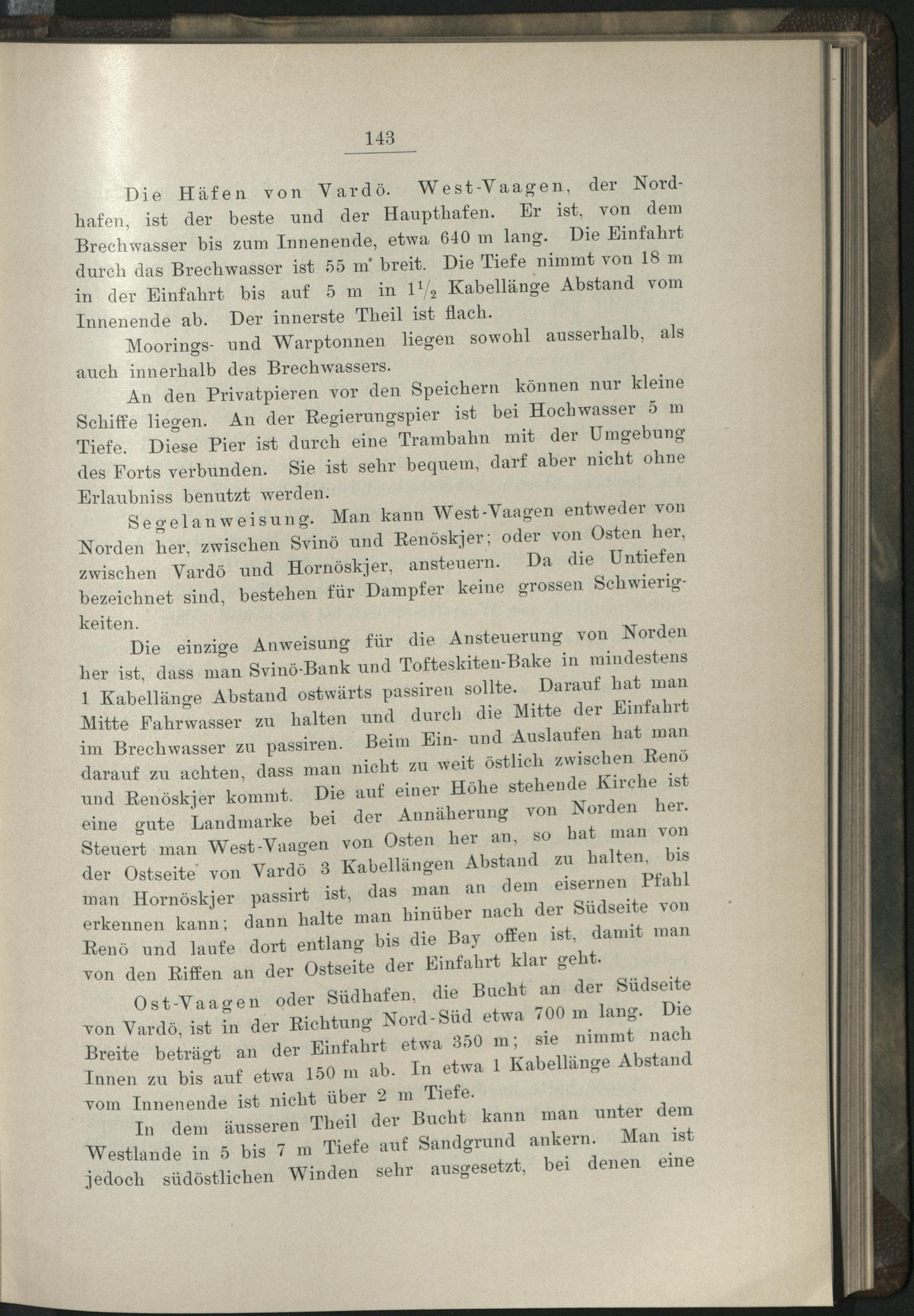 143

Die Häfen von Vardö. West-Vaagen, der Nordhafen, ist der beste und der Haupthafen. Er ist, von dem Brechwasser bis zum Innenende, etwa 640 m lang. Die Einfahrt durch das Brechwasser ist 55 m breit. Die Tiefe nimmt von 18 m in der Einfahrt bis auf 5 m in $1\frac{1}{2}$ Kabellänge Abstand vom Innenende ab. Der innerste Theil ist flach.

Moorings- und Warptonnen liegen sowohl ausserhalb, als auch innerhalb des Brechwassers.

An den Privatpieren vor den Speichern können nur kleine Schiffe liegen. An der Regierungspier ist bei Hochwasser 5 m Tiefe. Diese Pier ist durch eine Trambahn mit der Umgebung des Forts verbunden. Sie ist sehr bequem, darf aber nicht ohne Erlaubniss benutzt werden.

Segelanweisung. Man kann West-Vaagen entweder von Norden her, zwischen Svinö und Renöskjer; oder von Osten her, zwischen Vardö und Hornöskjer, ansteuern. Da die Untiefen bezeichnet sind, bestehen für Dampfer keine grossen Schwierigkeiten.

Die einzige Anweisung für die Ansteuerung von Norden her ist, dass man Svinö-Bank und Tofteskiten-Bake in mindestens 1 Kabellänge Abstand ostwärts passiren sollte. Darauf hat man Mitte Fahrwasser zu halten und durch die Mitte der Einfahrt im Brechwasser zu passiren. Beim Ein- und Auslaufen hat man darauf zu achten, dass man nicht zu weit östlich zwischen Renö und Renöskjer kommt. Die auf einer Höhe stehende Kirche ist eine gute Landmarke bei der Annäherung von Norden her. Steuert man West-Vaagen von Osten her an, so hat man von der Ostseite von Vardö 3 Kabellängen Abstand zu halten, bis man Hornöskjer passirt ist, das man an dem eisernen Pfahl erkennen kann; dann halte man hinüber nach der Südseite von Renö und laufe dort entlang bis die Bay offen ist, damit man von den Riffen an der Ostseite der Einfahrt klar geht.

Ost-Vaagen oder Südhafen, die Bucht an der Südseite von Vardö, ist in der Richtung Nord-Süd etwa 700 m lang. Die Breite beträgt an der Einfahrt etwa 350 m; sie nimmt nach Innen zu bis auf etwa 150 m ab. In etwa 1 Kabellänge Abstand vom Innenende ist nicht über 2 m Tiefe.

In dem äusseren Theil der Bucht kann man unter dem Westlande in 5 bis 7 m Tiefe auf Sandgrund ankern. Man ist jedoch südöstlichen Winden sehr ausgesetzt, bei denen eine